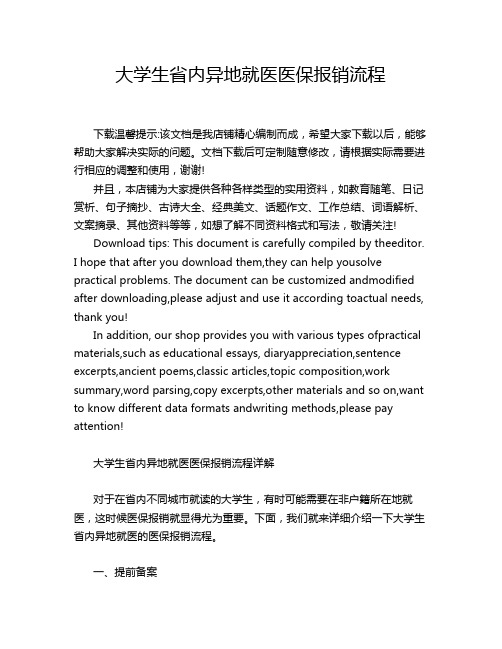 大学生省内异地就医医保报销流程

下载温馨提示:该文档是我店铺精心编制而成，希望大家下载以后，能够帮助大家解决实际的问题。文档下载后可定制随意修改，请根据实际需要进行相应的调整和使用，谢谢!

并且，本店铺为大家提供各种各样类型的实用资料，如教育随笔、日记赏析、句子摘抄、古诗大全、经典美文、话题作文、工作总结、词语解析、文案摘录、其他资料等等，如想了解不同资料格式和写法，敬请关注!

Download tips: This document is carefully compiled by theeditor. I hope that after you download them,they can help yousolve practical problems. The document can be customized andmodified after downloading,please adjust and use it according toactual needs, thank you!

In addition, our shop provides you with various types ofpractical materials,such as educational essays, diaryappreciation,sentence excerpts,ancient poems,classic articles,topic composition,work summary,word parsing,copy excerpts,other materials and so on,want to know different data formats andwriting methods,please pay attention!

大学生省内异地就医医保报销流程详解

对于在省内不同城市就读的大学生，有时可能需要在非户籍所在地就医，这时候医保报销就显得尤为重要。下面，我们就来详细介绍一下大学生省内异地就医的医保报销流程。

一、提前备案